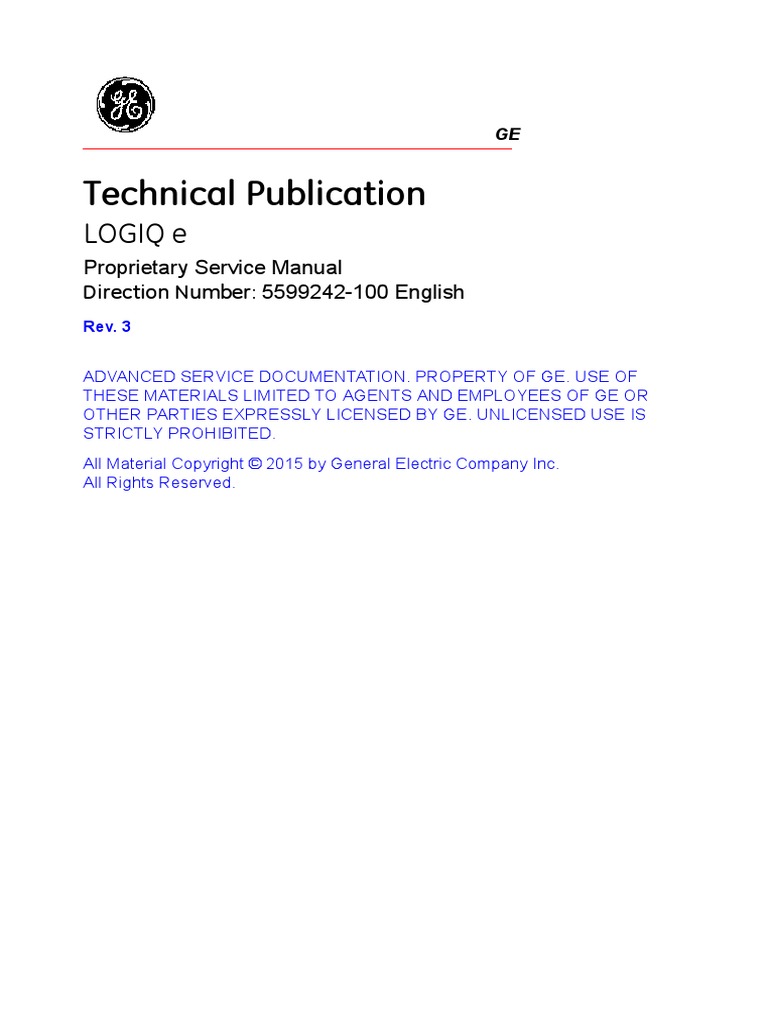 GE

GE

Technical Publication

LOGIQ e

Proprietary Service Manual
Direction Number: 5599242-100 English

Rev. 3

ADVANCED SERVICE DOCUMENTATION. PROPERTY OF GE. USE OF THESE MATERIALS LIMITED TO AGENTS AND EMPLOYEES OF GE OR OTHER PARTIES EXPRESSLY LICENSED BY GE. UNLICENSED USE IS STRICTLY PROHIBITED.

All Material Copyright © 2015 by General Electric Company Inc.
All Rights Reserved.